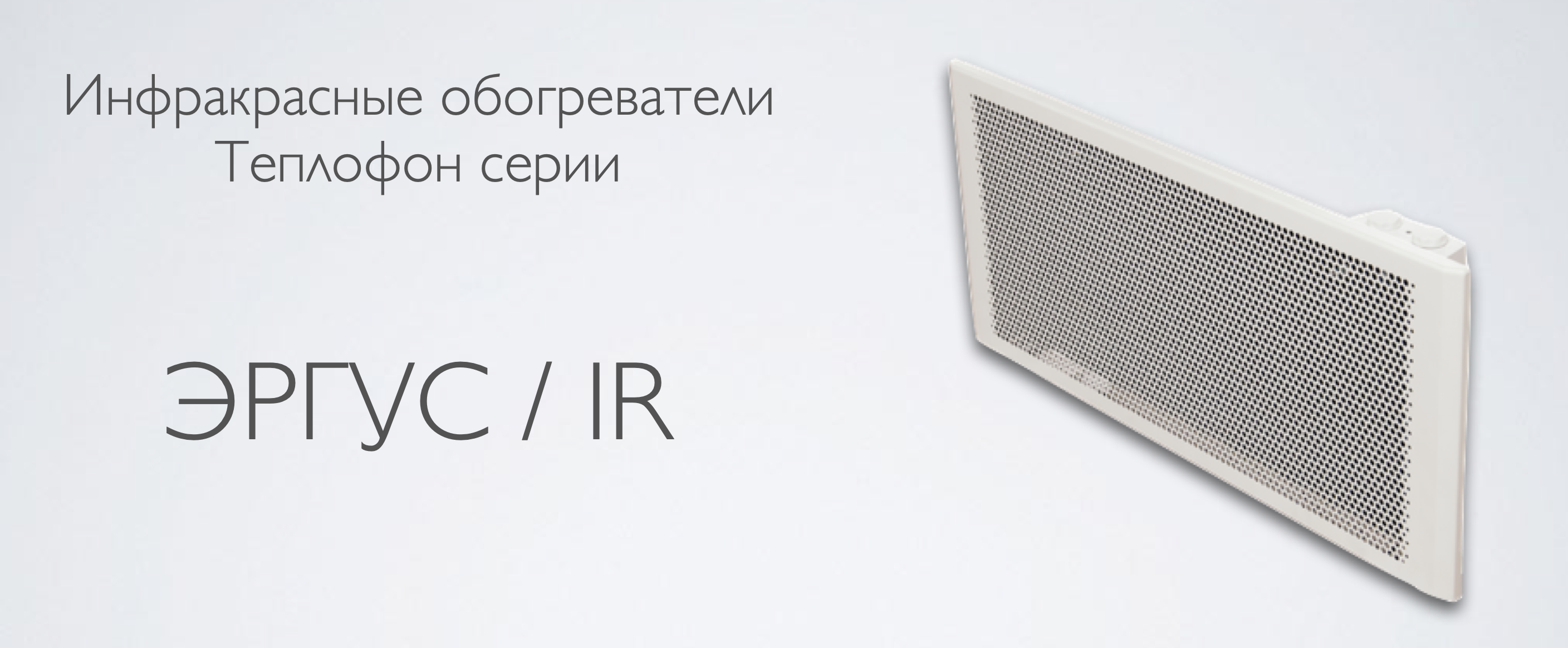 Инфракрасные обогреватели
Теплофон серии

ЭРГУС / IR